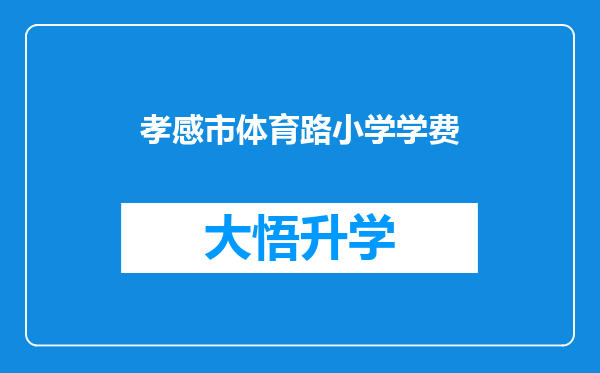 孝感市体育路小学学费

大悟升学